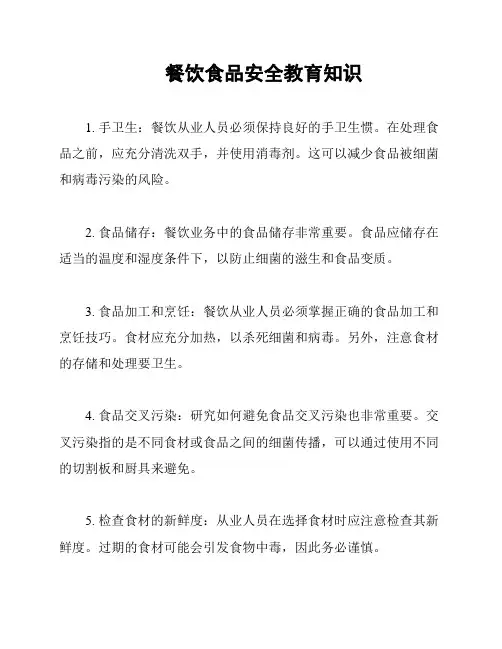 餐饮食品安全教育知识

1. 手卫生：餐饮从业人员必须保持良好的手卫生惯。在处理食品之前，应充分清洗双手，并使用消毒剂。这可以减少食品被细菌和病毒污染的风险。

2. 食品储存：餐饮业务中的食品储存非常重要。食品应储存在适当的温度和湿度条件下，以防止细菌的滋生和食品变质。

3. 食品加工和烹饪：餐饮从业人员必须掌握正确的食品加工和烹饪技巧。食材应充分加热，以杀死细菌和病毒。另外，注意食材的存储和处理要卫生。

4. 食品交叉污染：研究如何避免食品交叉污染也非常重要。交叉污染指的是不同食材或食品之间的细菌传播，可以通过使用不同的切割板和厨具来避免。

5. 检查食材的新鲜度：从业人员在选择食材时应注意检查其新鲜度。过期的食材可能会引发食物中毒，因此务必谨慎。